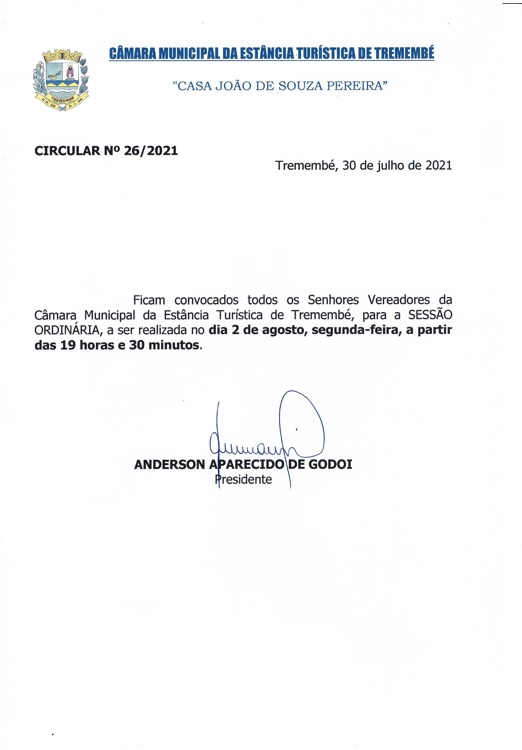 CÂMARA MUNICIPAL DA ESTÂNCIA TURÍSTICA DE TREMEMBÉ

"CASA JOÃO DE SOUZA PEREIRA"

CIRCULAR Nº 26/2021

Tremembé, 30 de julho de 2021

Ficam convocados todos os Senhores Vereadores da Câmara Municipal da Estância Turística de Tremembé, para a SESSÃO ORDINÁRIA, a ser realizada no dia 2 de agosto, segunda-feira, a partir das 19 horas e 30 minutos.

ANDERSON APARECIDO DE GODOI
Presidente